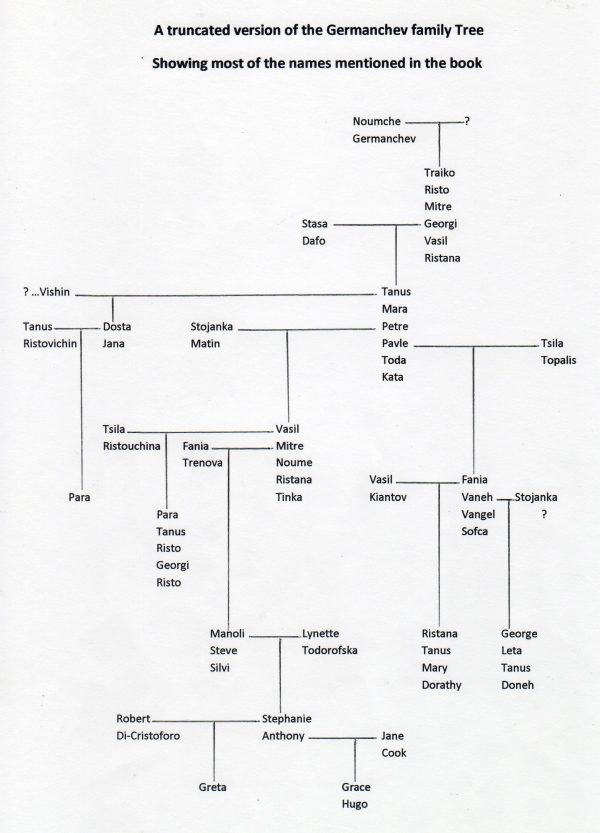 A truncated version of the Germanchev family Tree

Showing most of the names mentioned in the book

Noumche Germanchev ?

Traiko
Risto
Mitre
Georgi
Vasil
Ristana

Stasa Dafo

? ...Vishin

Tanus
Mara
Petre
Pavle
Toda
Kata

Tanus Ristovichin

Dosta Jana

Stojanka Matin

Tsila Topalis

Tsila Ristouchina

Vasil
Mitre
Noume
Ristana
Tinka

Fania Trenova

Para

Para
Tanus
Risto
Georgi
Risto

Vasil Kiantov

Fania
Vaneh
Vangel
Sofca

Stojanka ?

Manoli
Steve
Silvi

Lynette Todorofska

Ristana
Tanus
Mary
Dorathy

George
Leta
Tanus
Doneh

Robert Di-Cristoforo

Stephanie
Anthony

Jane Cook

Greta

Grace
Hugo